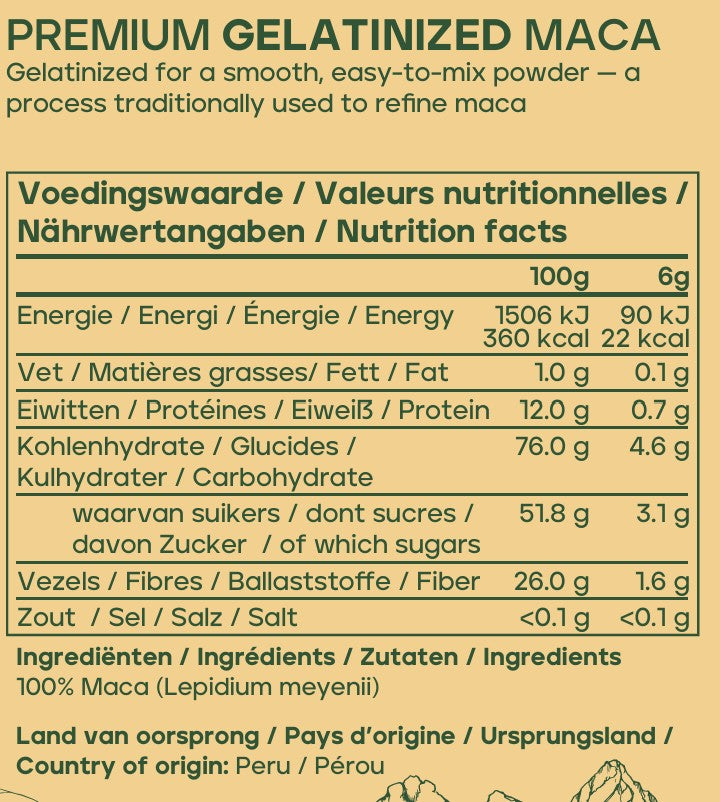 PREMIUM GELATINIZED MACA
Gelatinized for a smooth, easy-to-mix powder — a process traditionally used to refine maca

Voedingswaarde / Valeurs nutritionnelles / Nährwertangaben / Nutrition facts

| | 100g | 6g |
|---|---|---|
| Energie / Energi / Énergie / Energy | 1506 kJ 360 kcal | 90 kJ 22 kcal |
| Vet / Matières grasses/ Fett / Fat | 1.0 g | 0.1 g |
| Eiwitten / Protéines / Eiweiß / Protein | 12.0 g | 0.7 g |
| Kohlenhydrate / Glucides / Kulhydrater / Carbohydrate | 76.0 g | 4.6 g |
| waarvan suikers / dont sucres / davon Zucker / of which sugars | 51.8 g | 3.1 g |
| Vezels / Fibres / Ballaststoffe / Fiber | 26.0 g | 1.6 g |
| Zout / Sel / Salz / Salt | <0.1 g | <0.1 g |

Ingrediënten / Ingrédients / Zutaten / Ingredients
100% Maca (Lepidium meyenii)

Land van oorsprong / Pays d'origine / Ursprungsland / Country of origin: Peru / Pérou